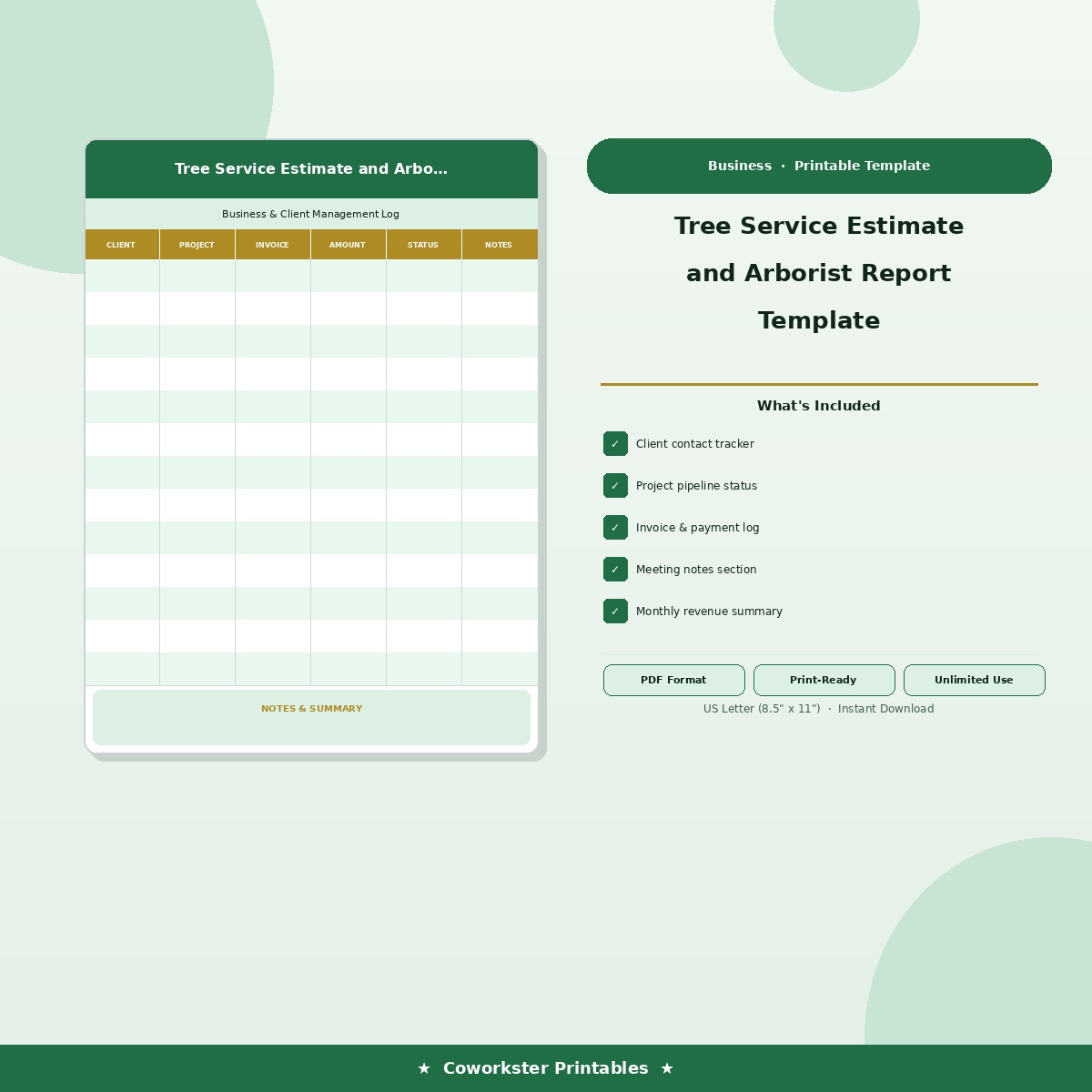 Tree Service Estimate and Arbo…

Business & Client Management Log

| CLIENT | PROJECT | INVOICE | AMOUNT | STATUS | NOTES |
|---|---|---|---|---|---|
| | | | | | |
| | | | | | |
| | | | | | |
| | | | | | |
| | | | | | |
| | | | | | |
| | | | | | |
| | | | | | |
| | | | | | |
| | | | | | |
| | | | | | |
| | | | | | |
| | | | | | |

NOTES & SUMMARY

Business · Printable Template

Tree Service Estimate and Arborist Report Template

What's Included

✓ Client contact tracker

✓ Project pipeline status

✓ Invoice & payment log

✓ Meeting notes section

✓ Monthly revenue summary

PDF Format Print-Ready Unlimited Use

US Letter (8.5" x 11") · Instant Download

★ Coworkster Printables ★